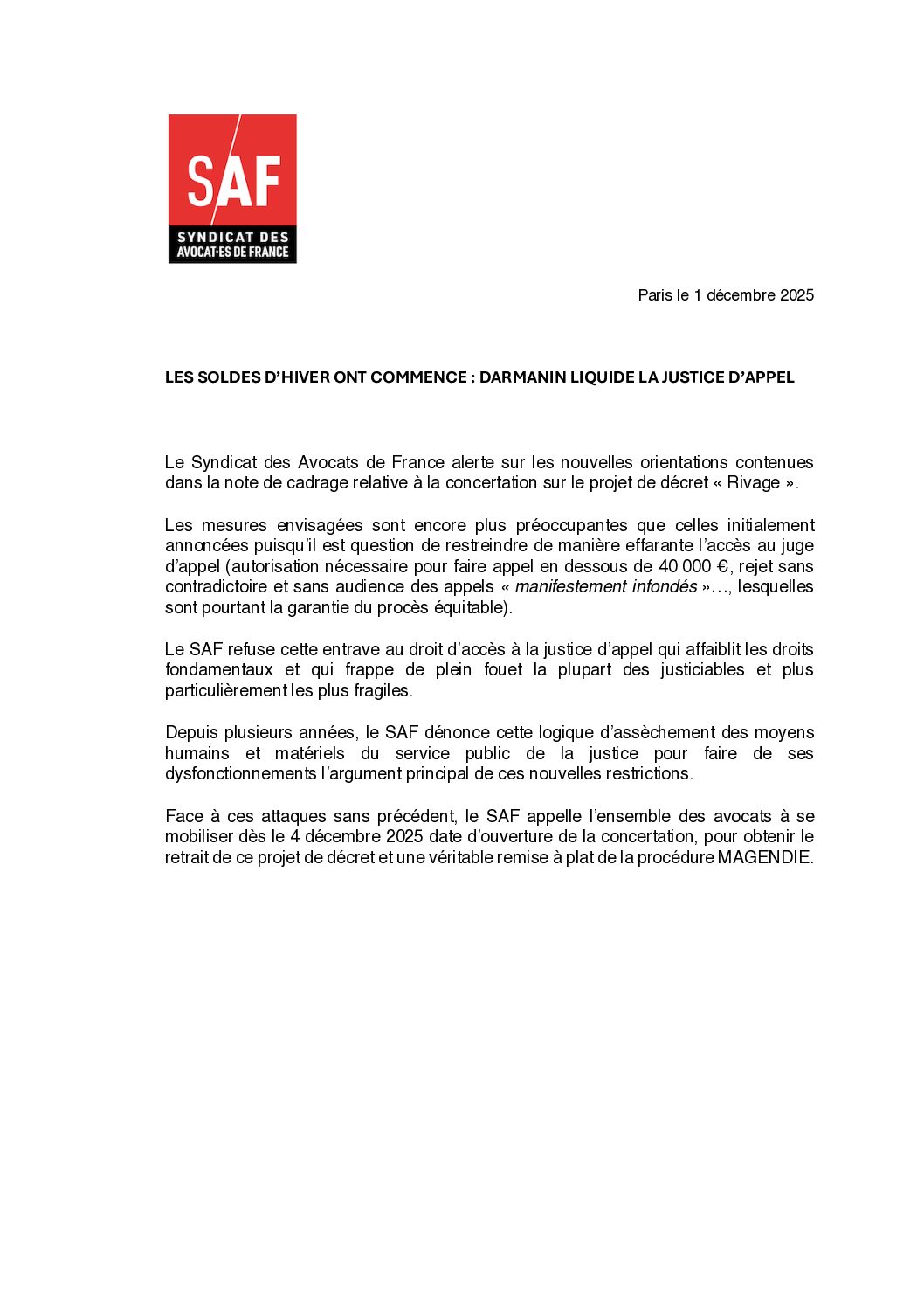 SAF
SYNDICAT DES
AVOCAT·ES DE FRANCE

Paris le 1 décembre 2025

LES SOLDES D'HIVER ONT COMMENCE : DARMANIN LIQUIDE LA JUSTICE D'APPEL

Le Syndicat des Avocats de France alerte sur les nouvelles orientations contenues dans la note de cadrage relative à la concertation sur le projet de décret « Rivage ».

Les mesures envisagées sont encore plus préoccupantes que celles initialement annoncées puisqu'il est question de restreindre de manière effarante l'accès au juge d'appel (autorisation nécessaire pour faire appel en dessous de 40 000 €, rejet sans contradictoire et sans audience des appels « manifestement infondés »…, lesquelles sont pourtant la garantie du procès équitable).

Le SAF refuse cette entrave au droit d'accès à la justice d'appel qui affaiblit les droits fondamentaux et qui frappe de plein fouet la plupart des justiciables et plus particulièrement les plus fragiles.

Depuis plusieurs années, le SAF dénonce cette logique d'assèchement des moyens humains et matériels du service public de la justice pour faire de ses dysfonctionnements l'argument principal de ces nouvelles restrictions.

Face à ces attaques sans précédent, le SAF appelle l'ensemble des avocats à se mobiliser dès le 4 décembre 2025 date d'ouverture de la concertation, pour obtenir le retrait de ce projet de décret et une véritable remise à plat de la procédure MAGENDIE.